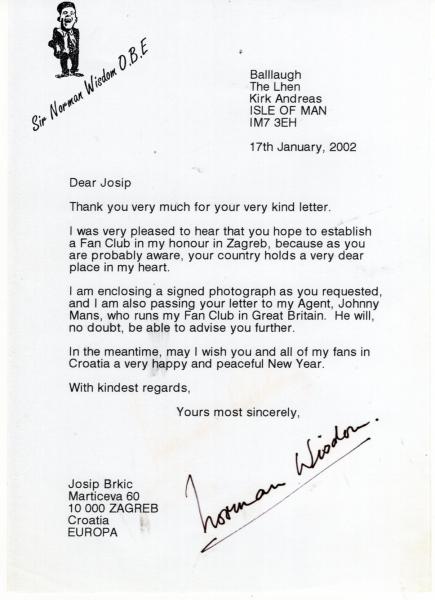 Sir Norman Wisdom O.B.E

Balllaugh
The Lhen
Kirk Andreas
ISLE OF MAN
IM7 3EH

17th January, 2002

Dear Josip

Thank you very much for your very kind letter.

I was very pleased to hear that you hope to establish a Fan Club in my honour in Zagreb, because as you are probably aware, your country holds a very dear place in my heart.

I am enclosing a signed photograph as you requested, and I am also passing your letter to my Agent, Johnny Mans, who runs my Fan Club in Great Britain. He will, no doubt, be able to advise you further.

In the meantime, may I wish you and all of my fans in Croatia a very happy and peaceful New Year.

With kindest regards,

Yours most sincerely,

Norman Wisdom.

Josip Brkic
Marticeva 60
10 000 ZAGREB
Croatia
EUROPA